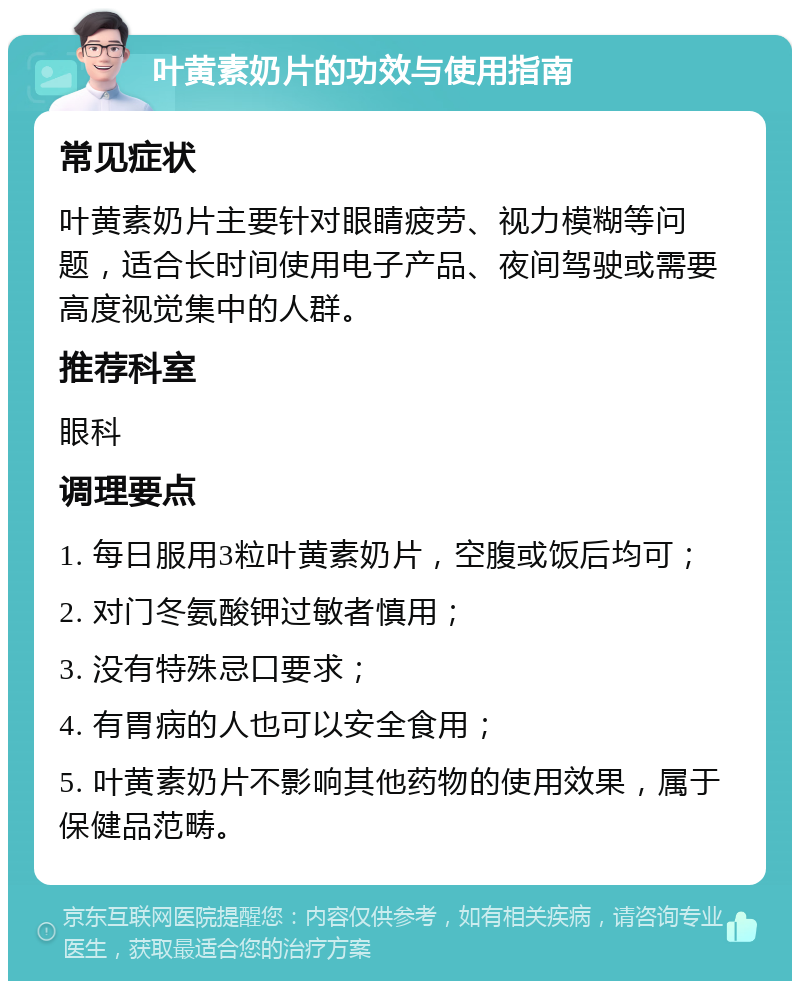 叶黄素奶片的功效与使用指南

常见症状

叶黄素奶片主要针对眼睛疲劳、视力模糊等问题，适合长时间使用电子产品、夜间驾驶或需要高度视觉集中的人群。

推荐科室

眼科

调理要点

1. 每日服用3粒叶黄素奶片，空腹或饭后均可；

2. 对门冬氨酸钾过敏者慎用；

3. 没有特殊忌口要求；

4. 有胃病的人也可以安全食用；

5. 叶黄素奶片不影响其他药物的使用效果，属于保健品范畴。

京东互联网医院提醒您：内容仅供参考，如有相关疾病，请咨询专业医生，获取最适合您的治疗方案